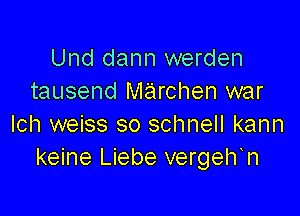 Und dann werden
tausend Märchen war
Ich weiss so schnell kann
keine Liebe vergeh`n